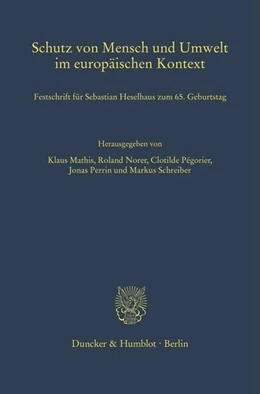 Schutz von Mensch und Umwelt im europäischen Kontext

Festschrift für Sebastian Heselhaus zum 65. Geburtstag

Herausgegeben von

Klaus Mathis, Roland Norer, Clotilde Pégorier, Jonas Perrin und Markus Schreiber

Duncker & Humblot · Berlin